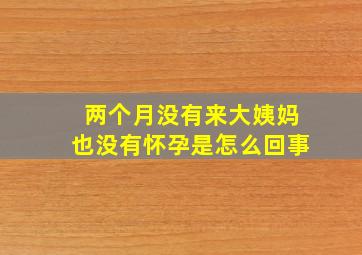 两个月没有来大姨妈
也没有怀孕是怎么回事